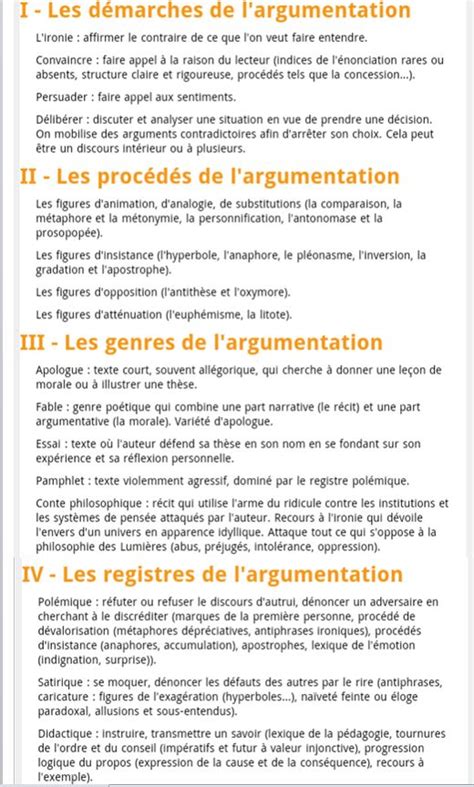 I - Les démarches de l'argumentation

L'ironie : affirmer le contraire de ce que l'on veut faire entendre.

Convaincre : faire appel à la raison du lecteur (indices de l'énonciation rares ou absents, structure claire et rigoureuse, procédés tels que la concession...).

Persuader : faire appel aux sentiments.

Délibérer : discuter et analyser une situation en vue de prendre une décision. On mobilise des arguments contradictoires afin d'arrêter son choix. Cela peut être un discours intérieur ou à plusieurs.

II - Les procédés de l'argumentation

Les figures d'animation, d'analogie, de substitutions (la comparaison, la métaphore et la métonymie, la personnification, l'antonomase et la prosopopée).

Les figures d'insistance (l'hyperbole, l'anaphore, le pléonasme, l'inversion, la gradation et l'apostrophe).

Les figures d'opposition (l'antithèse et l'oxymore).

Les figures d'atténuation (l'euphémisme, la litote).

III - Les genres de l'argumentation

Apologue : texte court, souvent allégorique, qui cherche à donner une leçon de morale ou à illustrer une thèse.

Fable : genre poétique qui combine une part narrative (le récit) et une part argumentative (la morale). Variété d'apologue.

Essai : texte où l'auteur défend sa thèse en son nom en se fondant sur son expérience et sa réflexion personnelle.

Pamphlet : texte violemment agressif, dominé par le registre polémique.

Conte philosophique : récit qui utilise l'arme du ridicule contre les institutions et les systèmes de pensée attaqués par l'auteur. Recours à l'ironie qui dévoile l'envers d'un univers en apparence idyllique. Attaque tout ce qui s'oppose à la philosophie des Lumières (abus, préjugés, intolérance, oppression).

IV - Les registres de l'argumentation

Polémique : réfuter ou refuser le discours d'autrui, dénoncer un adversaire en cherchant à le discréditer (marques de la première personne, procédé de dévalorisation (métaphores dépréciatives, antiphrases ironiques), procédés d'insistance (anaphores, accumulation), apostrophes, lexique de l'émotion (indignation, surprise)).

Satirique : se moquer, dénoncer les défauts des autres par le rire (antiphrases, caricature : figures de l'exagération (hyperboles...), naïveté feinte ou éloge paradoxal, allusions et sous-entendus).

Didactique : instruire, transmettre un savoir (lexique de la pédagogie, tournures de l'ordre et du conseil (impératifs et futur à valeur injonctive), progression logique du propos (expression de la cause et de la conséquence), recours à l'exemple).